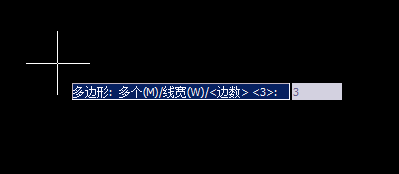 多边形: 多个(M)/线宽(W)/<边数> <3>: 3